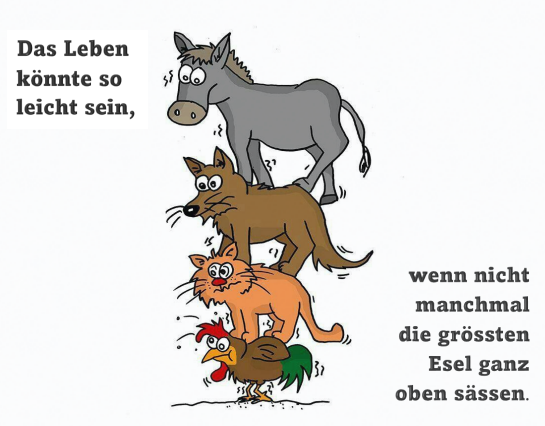 Das Leben könnte so leicht sein,

wenn nicht manchmal die grössten Esel ganz oben sässen.